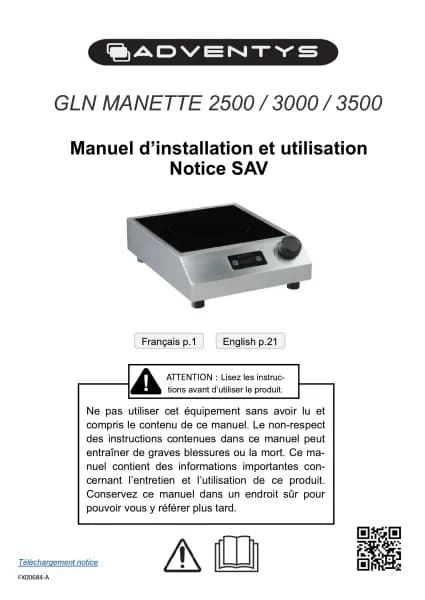 ADVENTYS

GLN MANETTE 2500 / 3000 / 3500

Manuel d'installation et utilisation
Notice SAV

Français p.1

English p.21

ATTENTION : Lisez les instructions avant d'utiliser le produit.

Ne pas utiliser cet équipement sans avoir lu et compris le contenu de ce manuel. Le non-respect des instructions contenues dans ce manuel peut entraîner de graves blessures ou la mort. Ce manuel contient des informations importantes concernant l'entretien et l'utilisation de ce produit. Conservez ce manuel dans un endroit sûr pour pouvoir vous y référer plus tard.

Téléchargement notice

FX00684-A